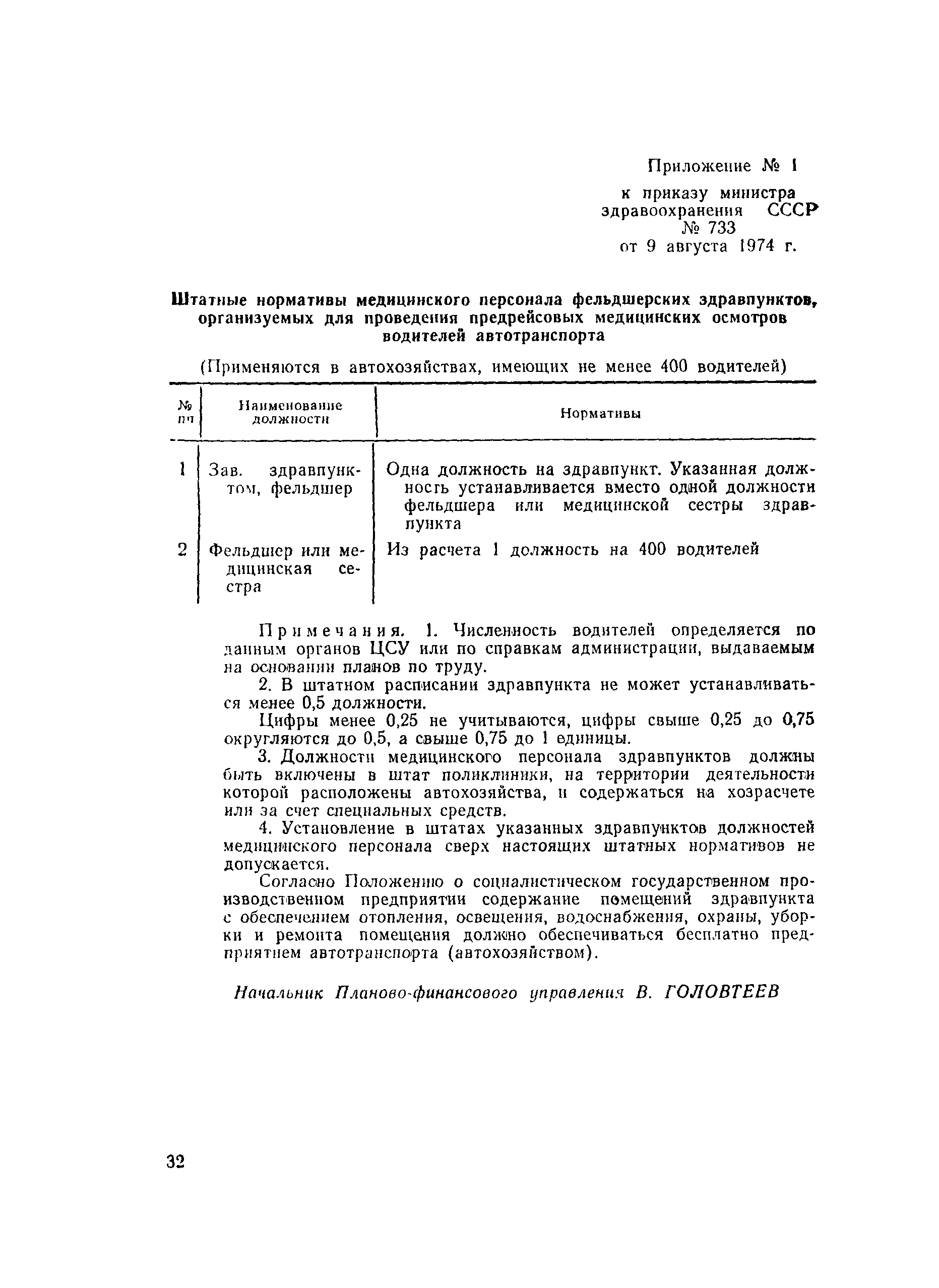 Приложение № 1

к приказу министра здравоохранения СССР № 733 от 9 августа 1974 г.

Штатные нормативы медицинского персонала фельдшерских здравпунктов, организуемых для проведения предрейсовых медицинских осмотров водителей автотранспорта

(Применяются в автохозяйствах, имеющих не менее 400 водителей)

| № пп | Наименование должности | Нормативы |
|---|---|---|
| 1 | Зав. здравпунктом, фельдшер | Одна должность на здравпункт. Указанная должность устанавливается вместо одной должности фельдшера или медицинской сестры здравпункта |
| 2 | Фельдшер или медицинская сестра | Из расчета 1 должность на 400 водителей |

Примечания. 1. Численность водителей определяется по данным органов ЦСУ или по справкам администрации, выдаваемым на основании планов по труду.

2. В штатном расписании здравпункта не может устанавливаться менее 0,5 должности.

Цифры менее 0,25 не учитываются, цифры свыше 0,25 до 0,75 округляются до 0,5, а свыше 0,75 до 1 единицы.

3. Должности медицинского персонала здравпунктов должны быть включены в штат поликлиники, на территории деятельности которой расположены автохозяйства, и содержаться на хозрасчете или за счет специальных средств.

4. Установление в штатах указанных здравпунктов должностей медицинского персонала сверх настоящих штатных нормативов не допускается.

Согласно Положению о социалистическом государственном производственном предприятии содержание помещений здравпункта с обеспечением отопления, освещения, водоснабжения, охраны, уборки и ремонта помещения должно обеспечиваться бесплатно предприятием автотранспорта (автохозяйством).

Начальник Планово-финансового управления В. ГОЛОВТЕЕВ

32